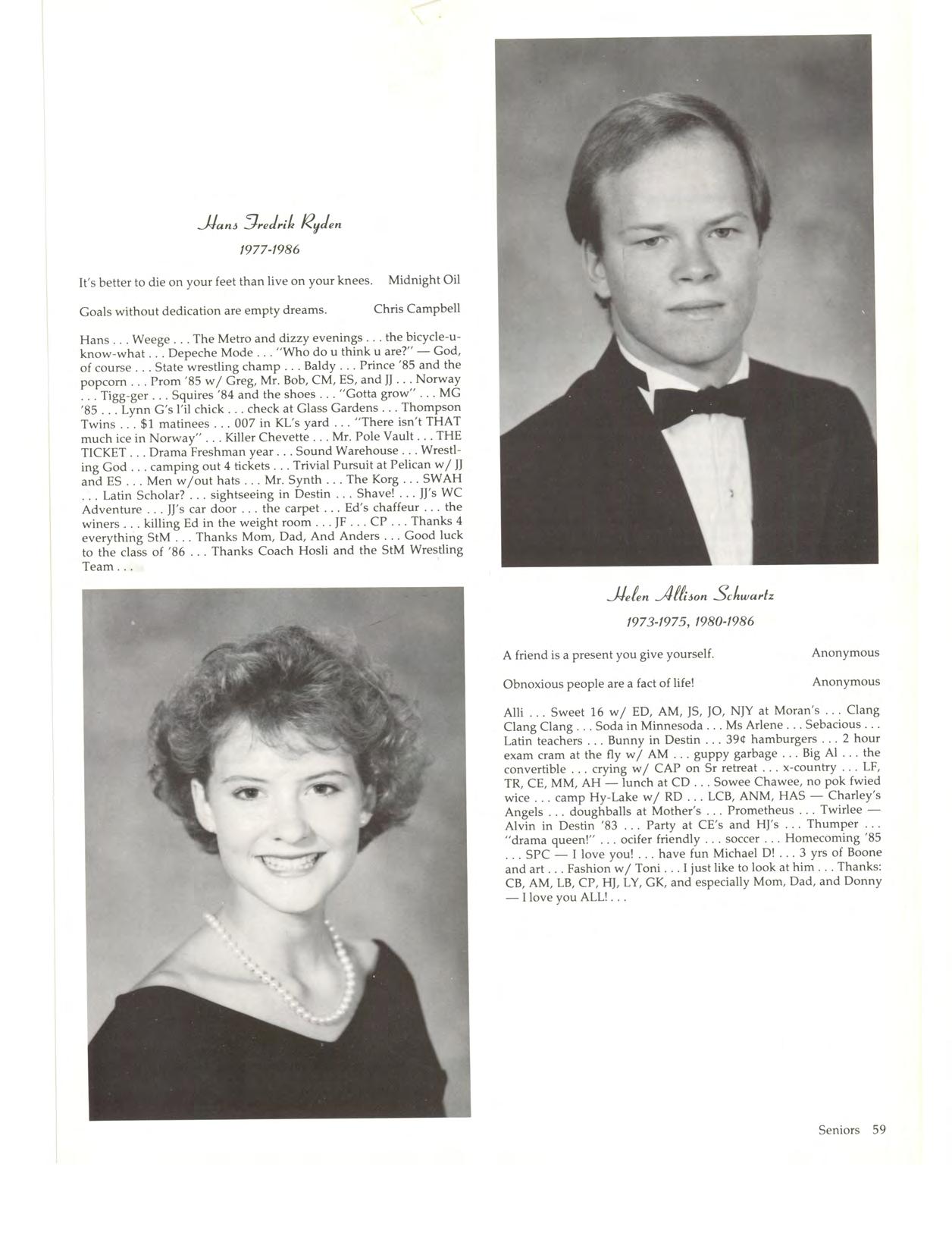 Hans Fredrik Ryden

1977-1986

It's better to die on your feet than live on your knees. Midnight Oil

Goals without dedication are empty dreams. Chris Campbell

Hans . . . Weege . . . The Metro and dizzy evenings . . . the bicycle-u-know-what . . . Depeche Mode . . . "Who do u think u are?" — God, of course . . . State wrestling champ . . . Baldy . . . Prince '85 and the popcorn . . . Prom '85 w/ Greg, Mr. Bob, CM, ES, and JJ . . . Norway . . . Tigg-ger . . . Squires '84 and the shoes . . . "Gotta grow" . . . MG '85 . . . Lynn G's l'il chick . . . check at Glass Gardens . . . Thompson Twins . . . $1 matinees . . . 007 in KL's yard . . . "There isn't THAT much ice in Norway" . . . Killer Chevette . . . Mr. Pole Vault . . . THE TICKET . . . Drama Freshman year . . . Sound Warehouse . . . Wrestling God . . . camping out 4 tickets . . . Trivial Pursuit at Pelican w/ JJ and ES . . . Men w/out hats . . . Mr. Synth . . . The Korg . . . SWAH . . . Latin Scholar? . . . sightseeing in Destin . . . Shave! . . . JJ's WC Adventure . . . JJ's car door . . . the carpet . . . Ed's chaffeur . . . the winers . . . killing Ed in the weight room . . . JF . . . CP . . . Thanks 4 everything StM . . . Thanks Mom, Dad, And Anders . . . Good luck to the class of '86 . . . Thanks Coach Hosli and the StM Wrestling Team . . .

Helen Allison Schwartz

1973-1975, 1980-1986

A friend is a present you give yourself. Anonymous

Obnoxious people are a fact of life! Anonymous

Alli . . . Sweet 16 w/ ED, AM, JS, JO, NJY at Moran's . . . Clang Clang Clang . . . Soda in Minnesoda . . . Ms Arlene . . . Sebacious . . . Latin teachers . . . Bunny in Destin . . . 39¢ hamburgers . . . 2 hour exam cram at the fly w/ AM . . . guppy garbage . . . Big Al . . . the convertible . . . crying w/ CAP on Sr retreat . . . x-country . . . LF, TR, CE, MM, AH — lunch at CD . . . Sowee Chawee, no pok fwied wice . . . camp Hy-Lake w/ RD . . . LCB, ANM, HAS — Charley's Angels . . . doughballs at Mother's . . . Prometheus . . . Twirlee — Alvin in Destin '83 . . . Party at CE's and HJ's . . . Thumper . . . "drama queen!" . . . ocifer friendly . . . soccer . . . Homecoming '85 . . . SPC — I love you! . . . have fun Michael D! . . . 3 yrs of Boone and art . . . Fashion w/ Toni . . . I just like to look at him . . . Thanks: CB, AM, LB, CP, HJ, LY, GK, and especially Mom, Dad, and Donny — I love you ALL! . . .

Seniors 59